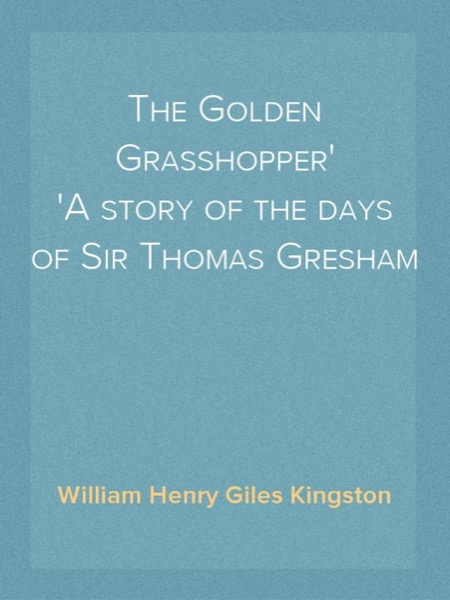 The Golden Grasshopper'
'A story of the days of Sir Thomas Gresham

William Henry Giles Kingston